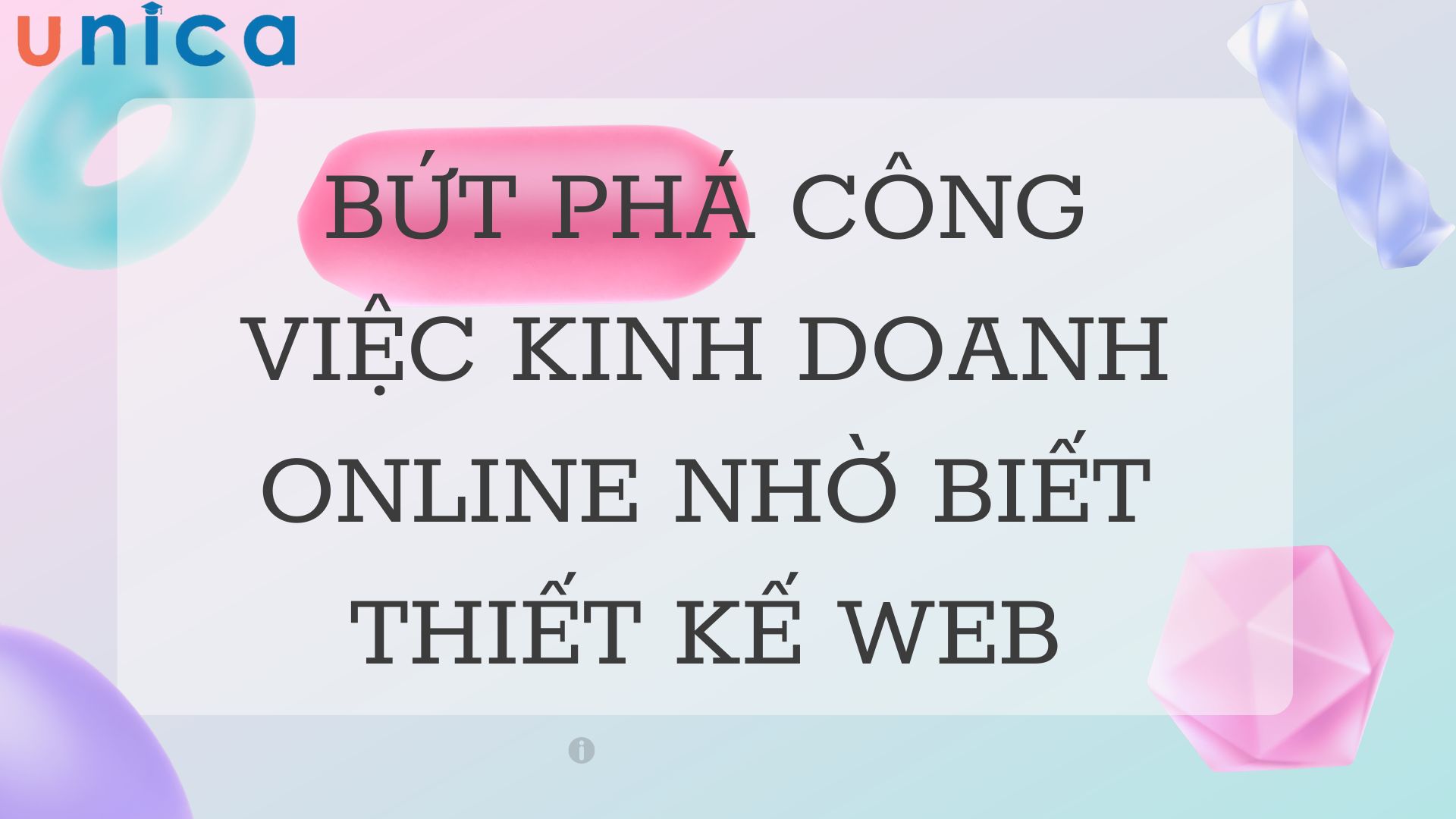 unica

BỨT PHÁ CÔNG VIỆC KINH DOANH ONLINE NHỜ BIẾT THIẾT KẾ WEB